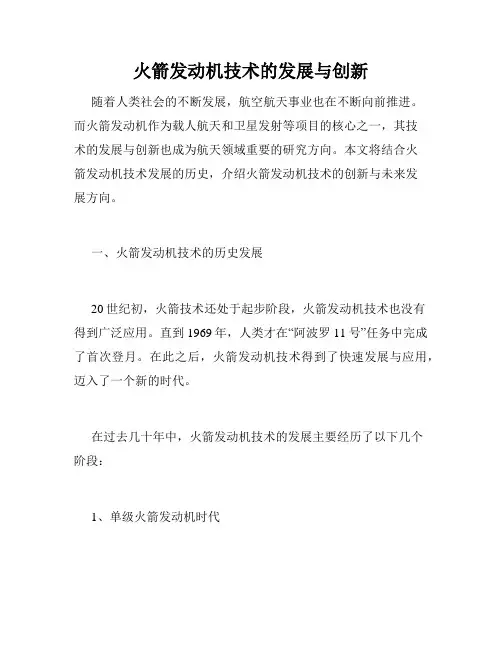 火箭发动机技术的发展与创新

随着人类社会的不断发展，航空航天事业也在不断向前推进。而火箭发动机作为载人航天和卫星发射等项目的核心之一，其技术的发展与创新也成为航天领域重要的研究方向。本文将结合火箭发动机技术发展的历史，介绍火箭发动机技术的创新与未来发展方向。

一、火箭发动机技术的历史发展

20世纪初，火箭技术还处于起步阶段，火箭发动机技术也没有得到广泛应用。直到1969年，人类才在“阿波罗11号”任务中完成了首次登月。在此之后，火箭发动机技术得到了快速发展与应用，迈入了一个新的时代。

在过去几十年中，火箭发动机技术的发展主要经历了以下几个阶段：

1、单级火箭发动机时代